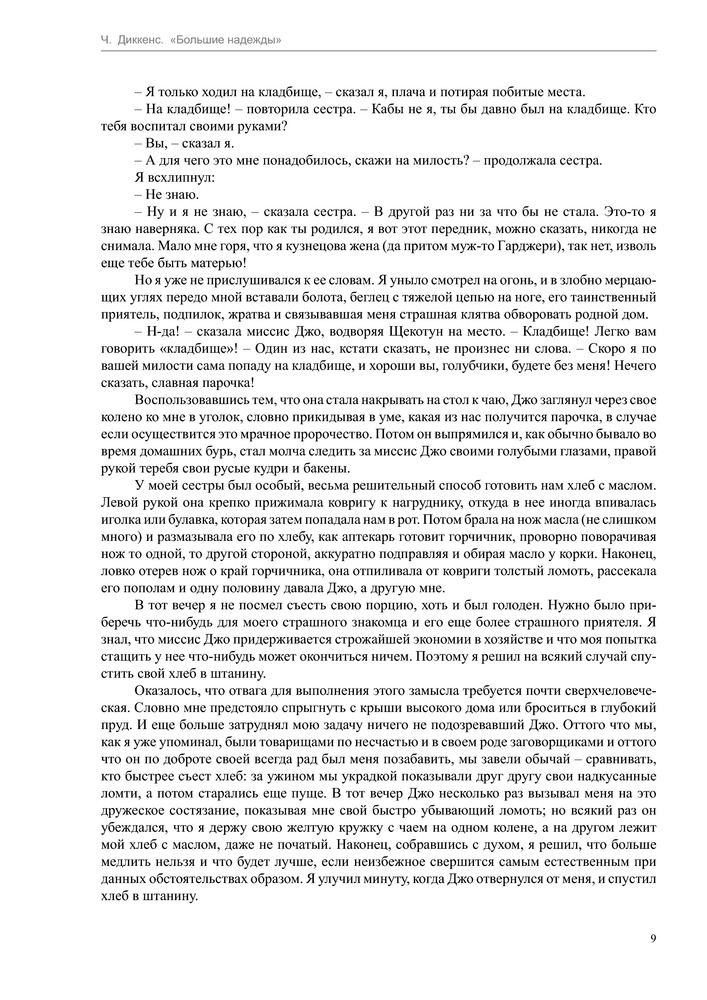 Ч. Диккенс. «Большие надежды»

– Я только ходил на кладбище, – сказал я, плача и потирая побитые места.

– На кладбище! – повторила сестра. – Кабы не я, ты бы давно был на кладбище. Кто тебя воспитал своими руками?

– Вы, – сказал я.

– А для чего это мне понадобилось, скажи на милость? – продолжала сестра.

Я всхлипнул:

– Не знаю.

– Ну и я не знаю, – сказала сестра. – В другой раз ни за что бы не стала. Это-то я знаю наверняка. С тех пор как ты родился, я вот этот передник, можно сказать, никогда не снимала. Мало мне горя, что я кузнецова жена (да притом муж-то Гарджери), так нет, изволь еще тебе быть матерью!

Но я уже не прислушивался к ее словам. Я уныло смотрел на огонь, и в злобно мерцающих углях передо мной вставали болота, беглец с тяжелой цепью на ноге, его таинственный приятель, подпилок, жратва и связывавшая меня страшная клятва обворовать родной дом.

– Н-да! – сказала миссис Джо, водворяя Щекотун на место. – Кладбище! Легко вам говорить «кладбище»! – Один из нас, кстати сказать, не произнес ни слова. – Скоро я по вашей милости сама попаду на кладбище, и хороши вы, голубчики, будете без меня! Нечего сказать, славная парочка!

Воспользовавшись тем, что она стала накрывать на стол к чаю, Джо заглянул через свое колено ко мне в уголок, словно прикидывая в уме, какая из нас получится парочка, в случае если осуществится это мрачное пророчество. Потом он выпрямился и, как обычно бывало во время домашних бурь, стал молча следить за миссис Джо своими голубыми глазами, правой рукой теребя свои русые кудри и бакены.

У моей сестры был особый, весьма решительный способ готовить нам хлеб с маслом. Левой рукой она крепко прижимала ковригу к нагруднику, откуда в нее иногда впивалась иголка или булавка, которая затем попадала нам в рот. Потом брала на нож масла (не слишком много) и размазывала его по хлебу, как аптекарь готовит горчичник, проворно поворачивая нож то одной, то другой стороной, аккуратно подправляя и обирая масло у корки. Наконец, ловко отерев нож о край горчичника, она отпиливала от ковриги толстый ломоть, рассекала его пополам и одну половину давала Джо, а другую мне.

В тот вечер я не посмел съесть свою порцию, хоть и был голоден. Нужно было приберечь что-нибудь для моего страшного знакомца и его еще более страшного приятеля. Я знал, что миссис Джо придерживается строжайшей экономии в хозяйстве и что моя попытка стащить у нее что-нибудь может окончиться ничем. Поэтому я решил на всякий случай спустить свой хлеб в штанину.

Оказалось, что отвага для выполнения этого замысла требуется почти сверхчеловеческая. Словно мне предстояло спрыгнуть с крыши высокого дома или броситься в глубокий пруд. И еще больше затруднял мою задачу ничего не подозревавший Джо. Оттого что мы, как я уже упоминал, были товарищами по несчастью и в своем роде заговорщиками и оттого что он по доброте своей всегда рад был меня позабавить, мы завели обычай – сравнивать, кто быстрее съест хлеб: за ужином мы украдкой показывали друг другу свои надкусанные ломти, а потом старались еще пуще. В тот вечер Джо несколько раз вызывал меня на это дружеское состязание, показывая мне свой быстро убывающий ломоть; но всякий раз он убеждался, что я держу свою желтую кружку с чаем на одном колене, а на другом лежит мой хлеб с маслом, даже не початый. Наконец, собравшись с духом, я решил, что больше медлить нельзя и что будет лучше, если неизбежное свершится самым естественным при данных обстоятельствах образом. Я улучил минуту, когда Джо отвернулся от меня, и спустил хлеб в штанину.

9